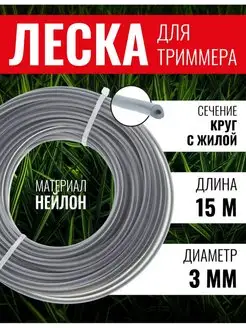 ЛЕСКА ДЛЯ ТРИММЕРА

СЕЧЕНИЕ
КРУГ С ЖИЛОЙ

МАТЕРИАЛ
НЕЙЛОН

ДЛИНА
15 М

ДИАМЕТР
3 ММ